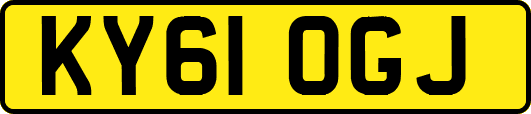 KY61 OGJ